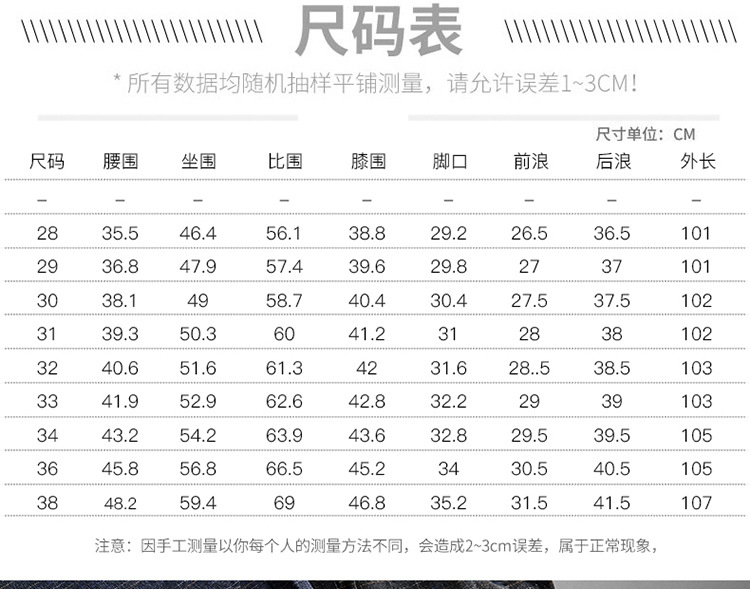 尺码表

* 所有数据均随机抽样平铺测量，请允许误差1~3CM!

尺寸单位：CM

| 尺码 | 腰围 | 坐围 | 比围 | 膝围 | 脚口 | 前浪 | 后浪 | 外长 |
|---|---|---|---|---|---|---|---|---|
| – | – | – | – | – | – | – | – | – |
| 28 | 35.5 | 46.4 | 56.1 | 38.8 | 29.2 | 26.5 | 36.5 | 101 |
| 29 | 36.8 | 47.9 | 57.4 | 39.6 | 29.8 | 27 | 37 | 101 |
| 30 | 38.1 | 49 | 58.7 | 40.4 | 30.4 | 27.5 | 37.5 | 102 |
| 31 | 39.3 | 50.3 | 60 | 41.2 | 31 | 28 | 38 | 102 |
| 32 | 40.6 | 51.6 | 61.3 | 42 | 31.6 | 28..5 | 38.5 | 103 |
| 33 | 41.9 | 52.9 | 62.6 | 42.8 | 32.2 | 29 | 39 | 103 |
| 34 | 43.2 | 54.2 | 63.9 | 43.6 | 32.8 | 29.5 | 39.5 | 105 |
| 36 | 45.8 | 56.8 | 66.5 | 45.2 | 34 | 30.5 | 40.5 | 105 |
| 38 | 48.2 | 59.4 | 69 | 46.8 | 35.2 | 31.5 | 41.5 | 107 |

注意：因手工测量以你每个人的测量方法不同，会造成2~3cm误差，属于正常现象，